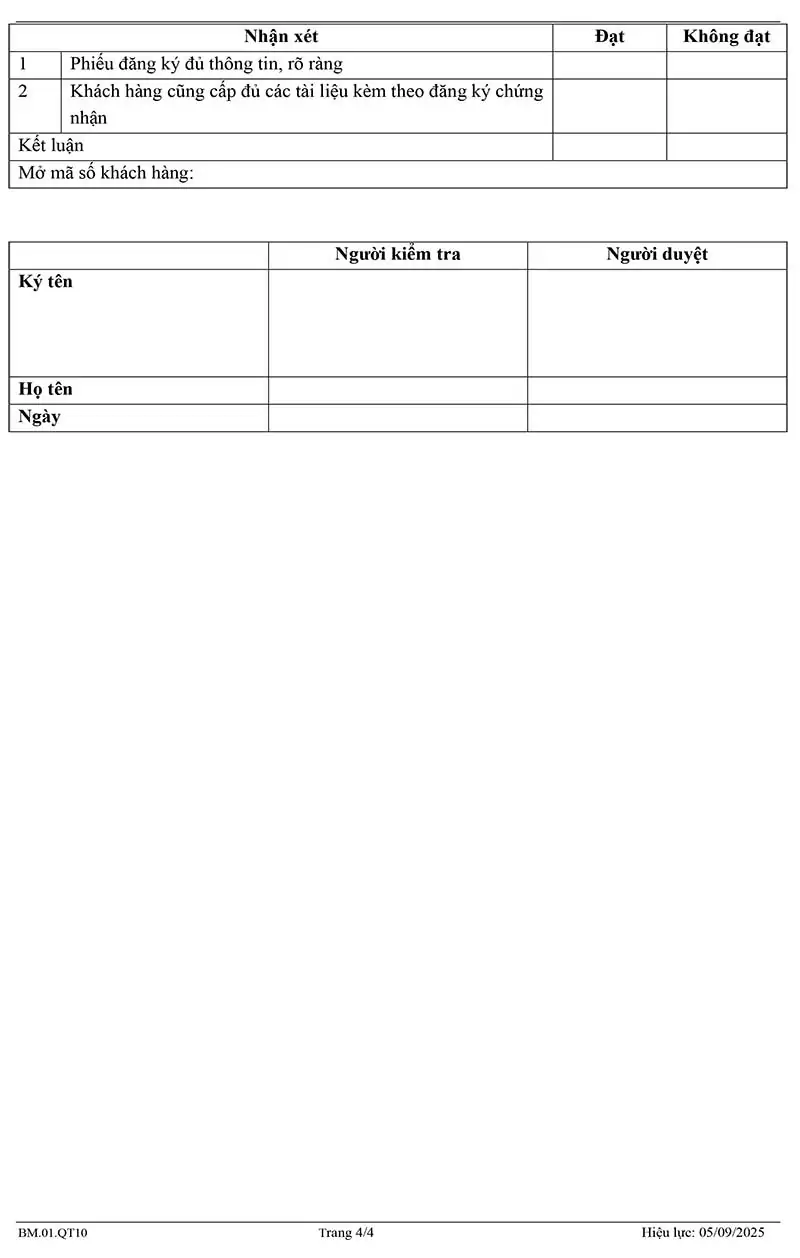 | Nhận xét | | Đạt | Không đạt |
|---|---|---|---|
| 1 | Phiếu đăng ký đủ thông tin, rõ ràng | | |
| 2 | Khách hàng cũng cấp đủ các tài liệu kèm theo đăng ký chứng nhận | | |
| Kết luận | | | |
| Mở mã số khách hàng: | | | |

| | Người kiểm tra | Người duyệt |
|---|---|---|
| Ký tên | | |
| Họ tên | | |
| Ngày | | |

BM.01.QT10 Trang 4/4 Hiệu lực: 05/09/2025